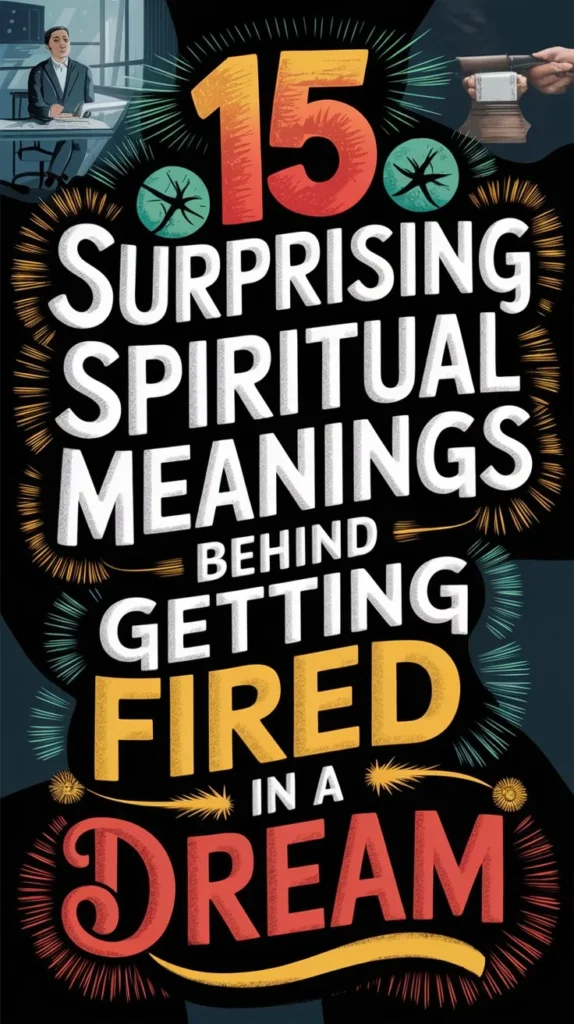 15
SURPRISING
SPIRITUAL
MEANINGS
BEHIND
GETTING
FIRED
IN A
DREAM